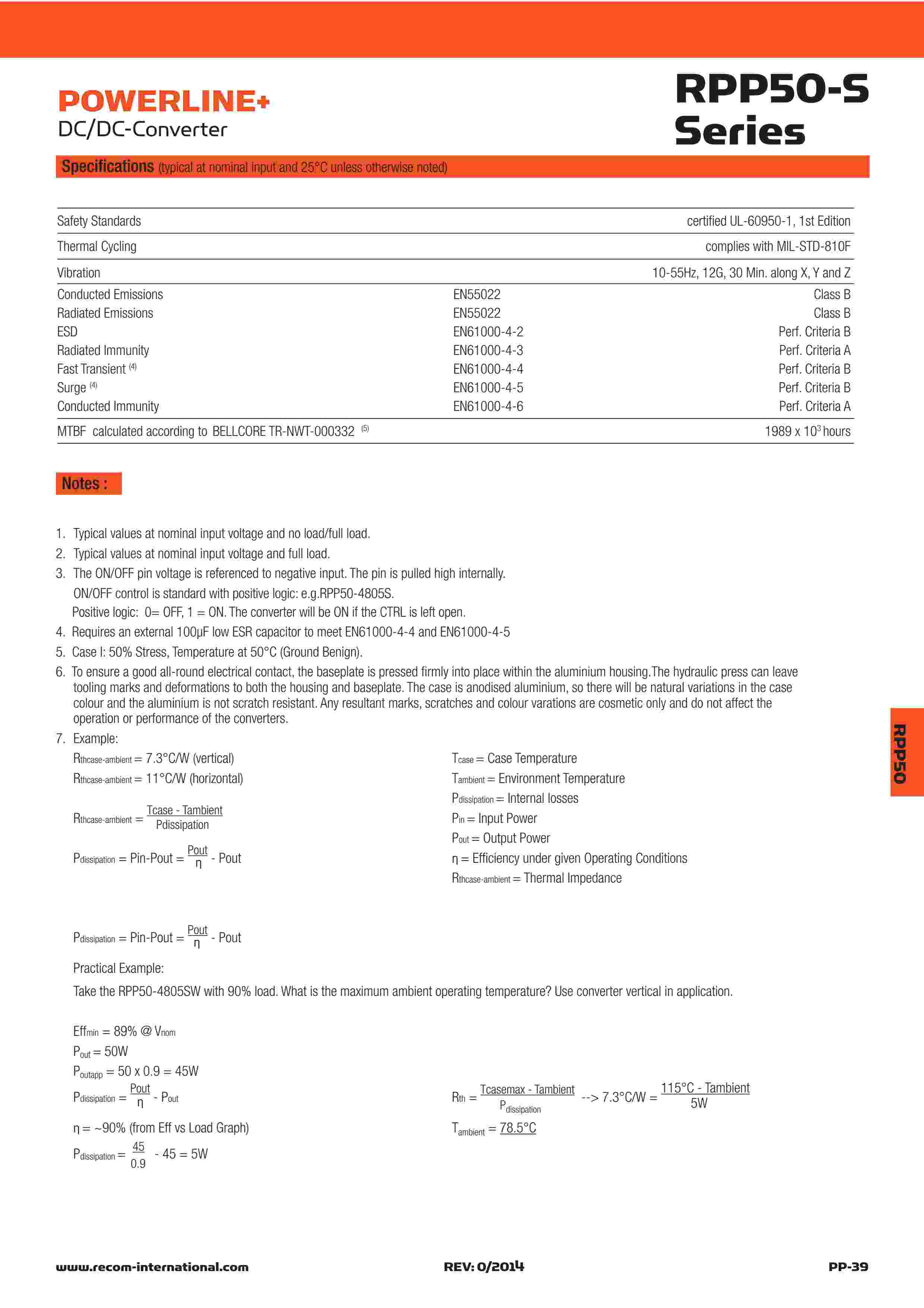 POWERLINE+
DC/DC-Converter

RPP50-S Series

Specifications (typical at nominal input and 25°C unless otherwise noted)

| | | |
|---|---|---|
| Safety Standards | | certified UL-60950-1, 1st Edition |
| Thermal Cycling | | complies with MIL-STD-810F |
| Vibration | | 10-55Hz, 12G, 30 Min. along X, Y and Z |
| Conducted Emissions | EN55022 | Class B |
| Radiated Emissions | EN55022 | Class B |
| ESD | EN61000-4-2 | Perf. Criteria B |
| Radiated Immunity | EN61000-4-3 | Perf. Criteria A |
| Fast Transient $^{(4)}$ | EN61000-4-4 | Perf. Criteria B |
| Surge $^{(4)}$ | EN61000-4-5 | Perf. Criteria B |
| Conducted Immunity | EN61000-4-6 | Perf. Criteria A |
| MTBF calculated according to BELLCORE TR-NWT-000332 $^{(5)}$ | | 1989 x $10^3$ hours |

Notes :

1. Typical values at nominal input voltage and no load/full load.
2. Typical values at nominal input voltage and full load.
3. The ON/OFF pin voltage is referenced to negative input. The pin is pulled high internally.
ON/OFF control is standard with positive logic: e.g.RPP50-4805S.
Positive logic: 0= OFF, 1 = ON. The converter will be ON if the CTRL is left open.
4. Requires an external 100µF low ESR capacitor to meet EN61000-4-4 and EN61000-4-5
5. Case I: 50% Stress, Temperature at 50°C (Ground Benign).
6. To ensure a good all-round electrical contact, the baseplate is pressed firmly into place within the aluminium housing.The hydraulic press can leave tooling marks and deformations to both the housing and baseplate. The case is anodised aluminium, so there will be natural variations in the case colour and the aluminium is not scratch resistant. Any resultant marks, scratches and colour varations are cosmetic only and do not affect the operation or performance of the converters.
7. Example:
$R_{thcase-ambient}$ = 7.3°C/W (vertical)
$R_{thcase-ambient}$ = 11°C/W (horizontal)

$R_{thcase-ambient} = \frac{Tcase - Tambient}{Pdissipation}$

$P_{dissipation} = Pin-Pout = \frac{Pout}{\eta} - Pout$

$T_{case}$ = Case Temperature
$T_{ambient}$ = Environment Temperature
$P_{dissipation}$ = Internal losses
$P_{in}$ = Input Power
$P_{out}$ = Output Power
η = Efficiency under given Operating Conditions
$R_{thcase-ambient}$ = Thermal Impedance

$P_{dissipation} = Pin-Pout = \frac{Pout}{\eta} - Pout$

Practical Example:
Take the RPP50-4805SW with 90% load. What is the maximum ambient operating temperature? Use converter vertical in application.

$Eff_{min}$ = 89% @ $V_{nom}$
$P_{out}$ = 50W
$P_{outapp}$ = 50 x 0.9 = 45W
$P_{dissipation} = \frac{Pout}{\eta} - P_{out}$
η = ~90% (from Eff vs Load Graph)
$P_{dissipation} = \frac{45}{0.9} - 45 = 5W$

$R_{th} = \frac{Tcasemax - Tambient}{P_{dissipation}}$ --> 7.3°C/W = $\frac{115°C - Tambient}{5W}$
$T_{ambient}$ = 78.5°C

RPP50

www.recom-international.com REV: 0/2014 PP-39